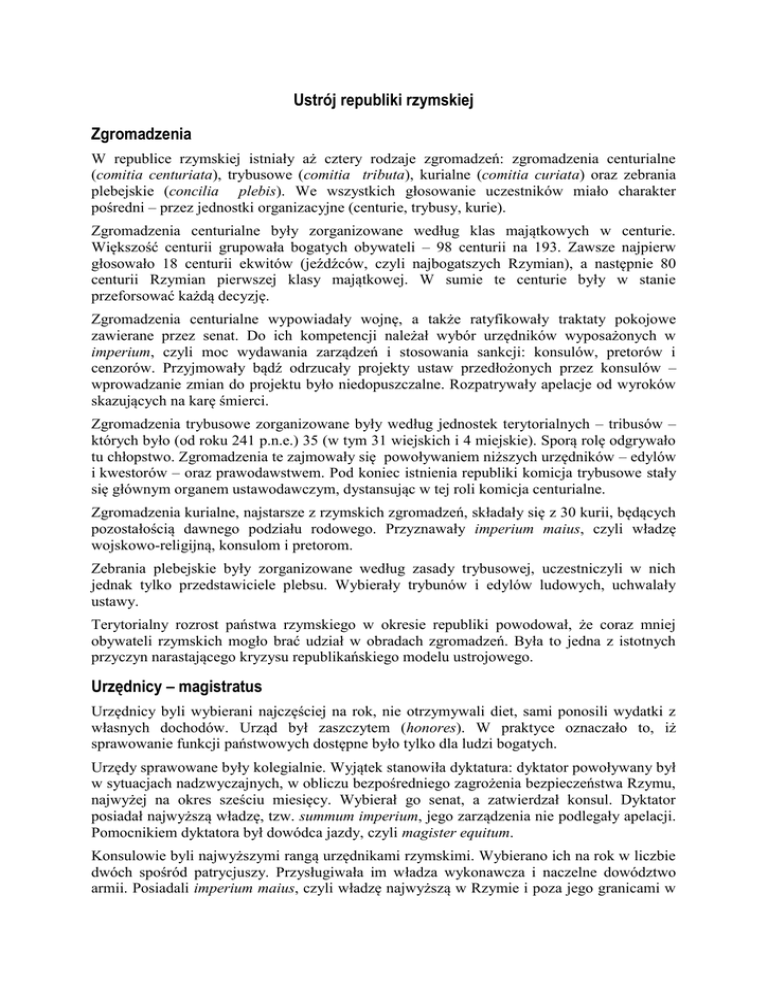 Ustrój republiki rzymskiej

Zgromadzenia

W republice rzymskiej istniały aż cztery rodzaje zgromadzeń: zgromadzenia centurialne (comitia centuriata), trybusowe (comitia tributa), kurialne (comitia curiata) oraz zebrania plebejskie (concilia plebis). We wszystkich głosowanie uczestników miało charakter pośredni – przez jednostki organizacyjne (centurie, trybusy, kurie).

Zgromadzenia centurialne były zorganizowane według klas majątkowych w centurie. Większość centurii grupowała bogatych obywateli – 98 centurii na 193. Zawsze najpierw głosowało 18 centurii ekwitów (jeźdźców, czyli najbogatszych Rzymian), a następnie 80 centurii Rzymian pierwszej klasy majątkowej. W sumie te centurie były w stanie przeforsować każdą decyzję.

Zgromadzenia centurialne wypowiadały wojnę, a także ratyfikowały traktaty pokojowe zawierane przez senat. Do ich kompetencji należał wybór urzędników wyposażonych w imperium, czyli moc wydawania zarządzeń i stosowania sankcji: konsulów, pretorów i cenzorów. Przyjmowały bądź odrzucały projekty ustaw przedłożonych przez konsulów – wprowadzanie zmian do projektu było niedopuszczalne. Rozpatrywały apelacje od wyroków skazujących na karę śmierci.

Zgromadzenia trybusowe zorganizowane były według jednostek terytorialnych – tribusów – których było (od roku 241 p.n.e.) 35 (w tym 31 wiejskich i 4 miejskie). Sporą rolę odgrywało tu chłopstwo. Zgromadzenia te zajmowały się powoływaniem niższych urzędników – edylów i kwestorów – oraz prawodawstwem. Pod koniec istnienia republiki komicja trybusowe stały się głównym organem ustawodawczym, dystansując w tej roli komicja centurialne.

Zgromadzenia kurialne, najstarsze z rzymskich zgromadzeń, składały się z 30 kurii, będących pozostałością dawnego podziału rodowego. Przyznawały imperium maius, czyli władzę wojskowo-religijną, konsulom i pretorom.

Zebrania plebejskie były zorganizowane według zasady trybusowej, uczestniczyli w nich jednak tylko przedstawiciele plebsu. Wybierały trybunów i edylów ludowych, uchwalały ustawy.

Terytorialny rozrost państwa rzymskiego w okresie republiki powodował, że coraz mniej obywateli rzymskich mogło brać udział w obradach zgromadzeń. Była to jedna z istotnych przyczyn narastającego kryzysu republikańskiego modelu ustrojowego.

Urzędnicy – magistratus

Urzędnicy byli wybierani najczęściej na rok, nie otrzymywali diet, sami ponosili wydatki z własnych dochodów. Urząd był zaszczytem (honores). W praktyce oznaczało to, iż sprawowanie funkcji państwowych dostępne było tylko dla ludzi bogatych.

Urzędy sprawowane były kolegialnie. Wyjątek stanowiła dyktatura: dyktator powoływany był w sytuacjach nadzwyczajnych, w obliczu bezpośredniego zagrożenia bezpieczeństwa Rzymu, najwyżej na okres sześciu miesięcy. Wybierał go senat, a zatwierdzał konsul. Dyktator posiadał najwyższą władzę, tzw. summum imperium, jego zarządzenia nie podlegały apelacji. Pomocnikiem dyktatora był dowódca jazdy, czyli magister equitum.

Konsulowie byli najwyższymi rangą urzędnikami rzymskimi. Wybierano ich na rok w liczbie dwóch spośród patrycjuszy. Przysługiwała im władza wykonawcza i naczelne dowództwo armii. Posiadali imperium maius, czyli władzę najwyższą w Rzymie i poza jego granicami w